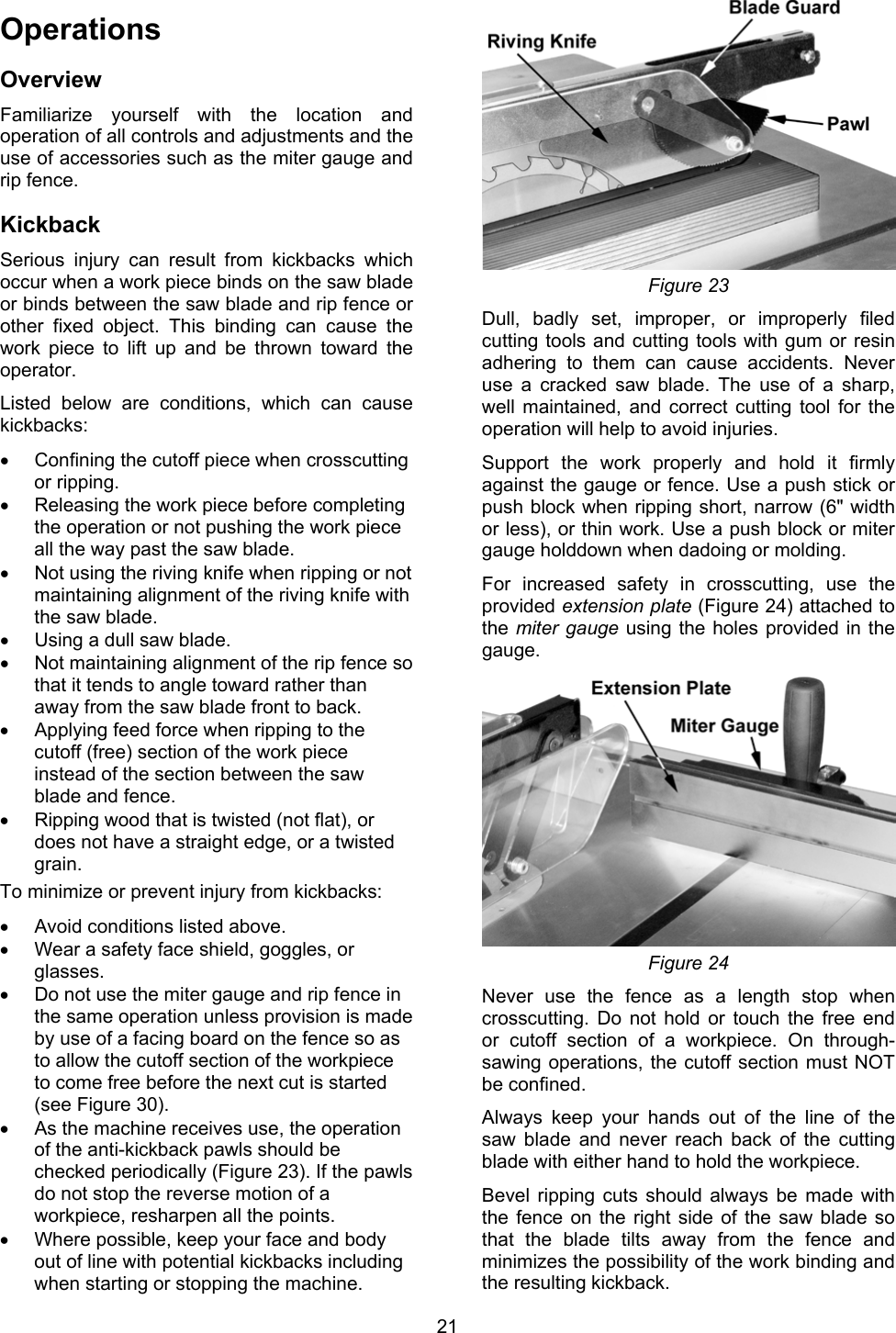 Operations

Overview

Familiarize yourself with the location and operation of all controls and adjustments and the use of accessories such as the miter gauge and rip fence.

Kickback

Serious injury can result from kickbacks which occur when a work piece binds on the saw blade or binds between the saw blade and rip fence or other fixed object. This binding can cause the work piece to lift up and be thrown toward the operator.

Listed below are conditions, which can cause kickbacks:

• Confining the cutoff piece when crosscutting or ripping.
• Releasing the work piece before completing the operation or not pushing the work piece all the way past the saw blade.
• Not using the riving knife when ripping or not maintaining alignment of the riving knife with the saw blade.
• Using a dull saw blade.
• Not maintaining alignment of the rip fence so that it tends to angle toward rather than away from the saw blade front to back.
• Applying feed force when ripping to the cutoff (free) section of the work piece instead of the section between the saw blade and fence.
• Ripping wood that is twisted (not flat), or does not have a straight edge, or a twisted grain.

To minimize or prevent injury from kickbacks:

• Avoid conditions listed above.
• Wear a safety face shield, goggles, or glasses.
• Do not use the miter gauge and rip fence in the same operation unless provision is made by use of a facing board on the fence so as to allow the cutoff section of the workpiece to come free before the next cut is started (see Figure 30).
• As the machine receives use, the operation of the anti-kickback pawls should be checked periodically (Figure 23). If the pawls do not stop the reverse motion of a workpiece, resharpen all the points.
• Where possible, keep your face and body out of line with potential kickbacks including when starting or stopping the machine.

Blade Guard
Riving Knife
Pawl

Figure 23

Dull, badly set, improper, or improperly filed cutting tools and cutting tools with gum or resin adhering to them can cause accidents. Never use a cracked saw blade. The use of a sharp, well maintained, and correct cutting tool for the operation will help to avoid injuries.

Support the work properly and hold it firmly against the gauge or fence. Use a push stick or push block when ripping short, narrow (6" width or less), or thin work. Use a push block or miter gauge holddown when dadoing or molding.

For increased safety in crosscutting, use the provided extension plate (Figure 24) attached to the miter gauge using the holes provided in the gauge.

Extension Plate
Miter Gauge

Figure 24

Never use the fence as a length stop when crosscutting. Do not hold or touch the free end or cutoff section of a workpiece. On through-sawing operations, the cutoff section must NOT be confined.

Always keep your hands out of the line of the saw blade and never reach back of the cutting blade with either hand to hold the workpiece.

Bevel ripping cuts should always be made with the fence on the right side of the saw blade so that the blade tilts away from the fence and minimizes the possibility of the work binding and the resulting kickback.

21